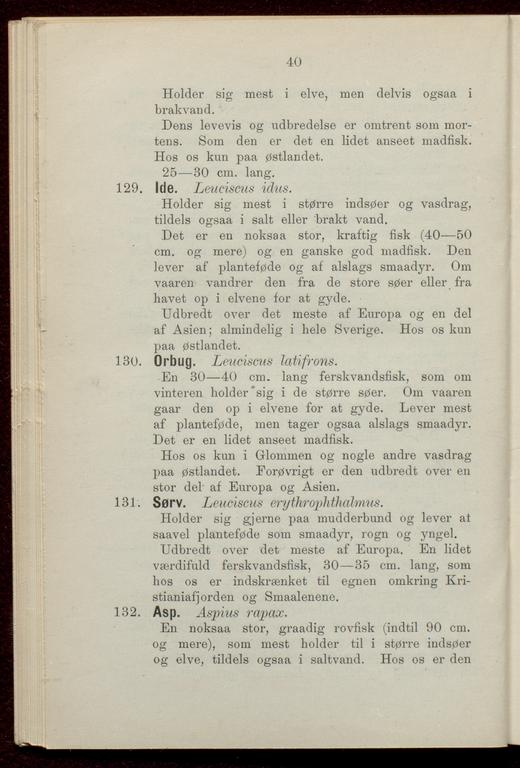 40

Holder sig mest i elve, men delvis ogsaa i brakvand.

Dens levevis og udbredelse er omtrent som mortens. Som den er det en lidet anseet madfisk. Hos os kun paa østlandet.

25—30 cm. lang.

129. Ide. Leuciscus idus.

Holder sig mest i større indsøer og vasdrag, tildels ogsaa i salt eller brakt vand.

Det er en noksaa stor, kraftig fisk (40—50 cm. og mere) og en ganske god madfisk. Den lever af planteføde og af alslags smaadyr. Om vaaren vandrer den fra de store søer eller fra havet op i elvene for at gyde.

Udbredt over det meste af Europa og en del af Asien; almindelig i hele Sverige. Hos os kun paa østlandet.

130. Orbug. Leuciscus latifrons.

En 30—40 cm. lang ferskvandsfisk, som om vinteren holder sig i de større søer. Om vaaren gaar den op i elvene for at gyde. Lever mest af planteføde, men tager ogsaa alslags smaadyr. Det er en lidet anseet madfisk.

Hos os kun i Glommen og nogle andre vasdrag paa østlandet. Forøvrigt er den udbredt over en stor del af Europa og Asien.

131. Sørv. Leuciscus erythrophthalmus.

Holder sig gjerne paa mudderbund og lever af saavel planteføde som smaadyr, rogn og yngel.

Udbredt over det meste af Europa. En lidet værdifuld ferskvandsfisk, 30—35 cm. lang, som hos os er indskrænket til egnen omkring Kristianiafjorden og Smaalenene.

132. Asp. Aspius rapax.

En noksaa stor, graadig rovfisk (indtil 90 cm. og mere), som mest holder til i større indsøer og elve, tildels ogsaa i saltvand. Hos os er den